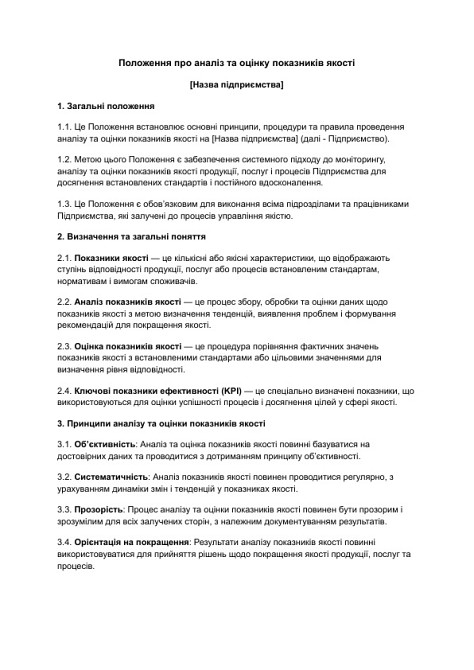 Положення про аналіз та оцінку показників якості

[Назва підприємства]

1. Загальні положення

1.1. Це Положення встановлює основні принципи, процедури та правила проведення аналізу та оцінки показників якості на [Назва підприємства] (далі - Підприємство).

1.2. Метою цього Положення є забезпечення системного підходу до моніторингу, аналізу та оцінки показників якості продукції, послуг і процесів Підприємства для досягнення встановлених стандартів і постійного вдосконалення.

1.3. Це Положення є обов'язковим для виконання всіма підрозділами та працівниками Підприємства, які залучені до процесів управління якістю.

2. Визначення та загальні поняття

2.1. Показники якості — це кількісні або якісні характеристики, що відображають ступінь відповідності продукції, послуг або процесів встановленим стандартам, нормативам і вимогам споживачів.

2.2. Аналіз показників якості — це процес збору, обробки та оцінки даних щодо показників якості з метою визначення тенденцій, виявлення проблем і формування рекомендацій для покращення якості.

2.3. Оцінка показників якості — це процедура порівняння фактичних значень показників якості з встановленими стандартами або цільовими значеннями для визначення рівня відповідності.

2.4. Ключові показники ефективності (KPI) — це спеціально визначені показники, що використовуються для оцінки успішності процесів і досягнення цілей у сфері якості.

3. Принципи аналізу та оцінки показників якості

3.1. Об'єктивність: Аналіз та оцінка показників якості повинні базуватися на достовірних даних та проводитися з дотриманням принципу об'єктивності.

3.2. Систематичність: Аналіз показників якості повинен проводитися регулярно, з урахуванням динаміки змін і тенденцій у показниках якості.

3.3. Прозорість: Процес аналізу та оцінки показників якості повинен бути прозорим і зрозумілим для всіх залучених сторін, з належним документуванням результатів.

3.4. Орієнтація на покращення: Результати аналізу показників якості повинні використовуватися для прийняття рішень щодо покращення якості продукції, послуг та процесів.